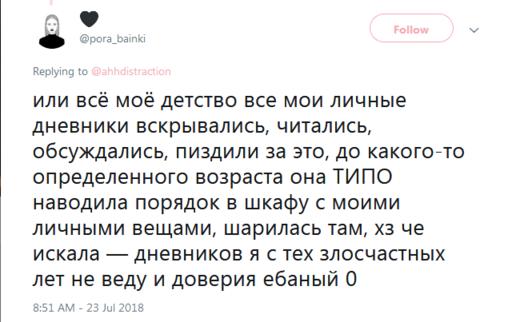 @pora_bainki

Follow

Replying to @ahhdistraction

или всё моё детство все мои личные дневники вскрывались, читались, обсуждались, пиздили за это, до какого-то определенного возраста она ТИПО наводила порядок в шкафу с моими личными вещами, шарилась там, хз че искала — дневников я с тех злосчастных лет не веду и доверия ебаный 0

8:51 AM - 23 Jul 2018